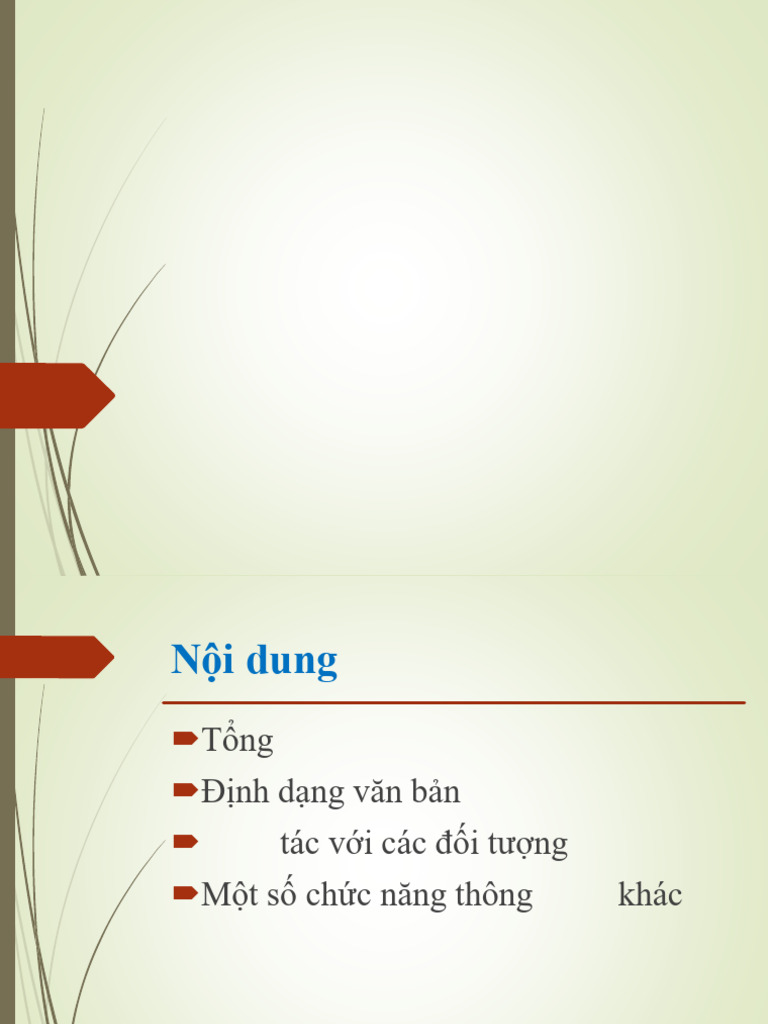 Nội dung

Tổng

Định dạng văn bản

tác với các đối tượng

Một số chức năng thông khác